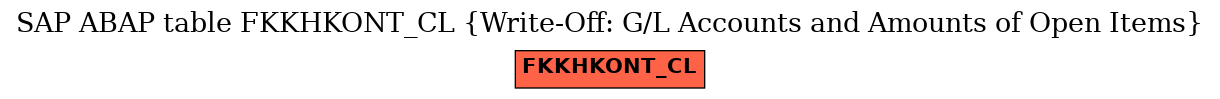 SAP ABAP table FKKHKONT_CL {Write-Off: G/L Accounts and Amounts of Open Items}

FKKHKONT_CL